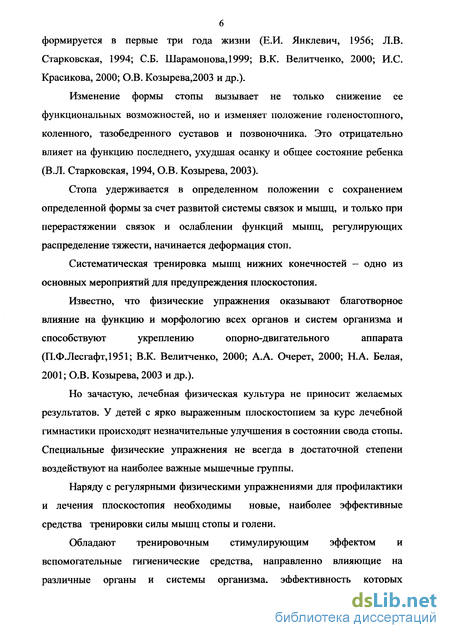 6

формируется в первые три года жизни (Е.И. Янклевич, 1956; Л.В. Старковская, 1994; С.Б. Шарамонова,1999; В.К. Велитченко, 2000; И.С. Красикова, 2000; О.В. Козырева,2003 и др.).

Изменение формы стопы вызывает не только снижение ее функциональных возможностей, но и изменяет положение голеностопного, коленного, тазобедренного суставов и позвоночника. Это отрицательно влияет на функцию последнего, ухудшая осанку и общее состояние ребенка (В.Л. Старковская, 1994, О.В. Козырева, 2003).

Стопа удерживается в определенном положении с сохранением определенной формы за счет развитой системы связок и мышц, и только при перерастяжении связок и ослаблении функций мышц, регулирующих распределение тяжести, начинается деформация стоп.

Систематическая тренировка мышц нижних конечностей – одно из основных мероприятий для предупреждения плоскостопия.

Известно, что физические упражнения оказывают благотворное влияние на функцию и морфологию всех органов и систем организма и способствуют укреплению опорно-двигательного аппарата (П.Ф.Лесгафт,1951; В.К. Велитченко, 2000; А.А. Очерет, 2000; Н.А. Белая, 2001; О.В. Козырева, 2003 и др.).

Но зачастую, лечебная физическая культура не приносит желаемых результатов. У детей с ярко выраженным плоскостопием за курс лечебной гимнастики происходят незначительные улучшения в состоянии свода стопы. Специальные физические упражнения не всегда в достаточной степени воздействуют на наиболее важные мышечные группы.

Наряду с регулярными физическими упражнениями для профилактики и лечения плоскостопия необходимы новые, наиболее эффективные средства тренировки силы мышц стопы и голени.

Обладают тренировочным стимулирующим эффектом и вспомогательные гигиенические средства, направленно влияющие на различные органы и системы организма. эффективность которых

dsLib.net
библиотека диссертаций